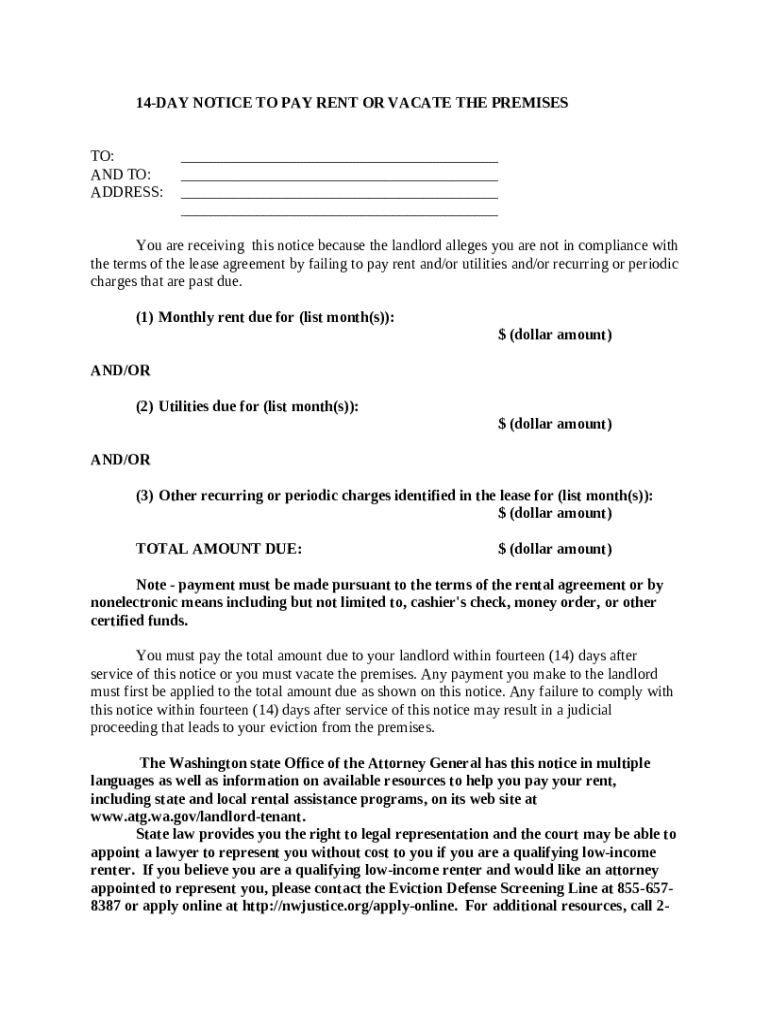 14-DAY NOTICE TO PAY RENT OR VACATE THE PREMISES

TO: ________________________________________
AND TO: ________________________________________
ADDRESS: ________________________________________
________________________________________

You are receiving this notice because the landlord alleges you are not in compliance with the terms of the lease agreement by failing to pay rent and/or utilities and/or recurring or periodic charges that are past due.

(1) Monthly rent due for (list month(s)):
$ (dollar amount)

AND/OR

(2) Utilities due for (list month(s)):
$ (dollar amount)

AND/OR

(3) Other recurring or periodic charges identified in the lease for (list month(s)):
$ (dollar amount)

TOTAL AMOUNT DUE: $ (dollar amount)

Note - payment must be made pursuant to the terms of the rental agreement or by nonelectronic means including but not limited to, cashier's check, money order, or other certified funds.

You must pay the total amount due to your landlord within fourteen (14) days after service of this notice or you must vacate the premises. Any payment you make to the landlord must first be applied to the total amount due as shown on this notice. Any failure to comply with this notice within fourteen (14) days after service of this notice may result in a judicial proceeding that leads to your eviction from the premises.

The Washington state Office of the Attorney General has this notice in multiple languages as well as information on available resources to help you pay your rent, including state and local rental assistance programs, on its web site at www.atg.wa.gov/landlord-tenant.
State law provides you the right to legal representation and the court may be able to appoint a lawyer to represent you without cost to you if you are a qualifying low-income renter. If you believe you are a qualifying low-income renter and would like an attorney appointed to represent you, please contact the Eviction Defense Screening Line at 855-657-8387 or apply online at http://nwjustice.org/apply-online. For additional resources, call 2-